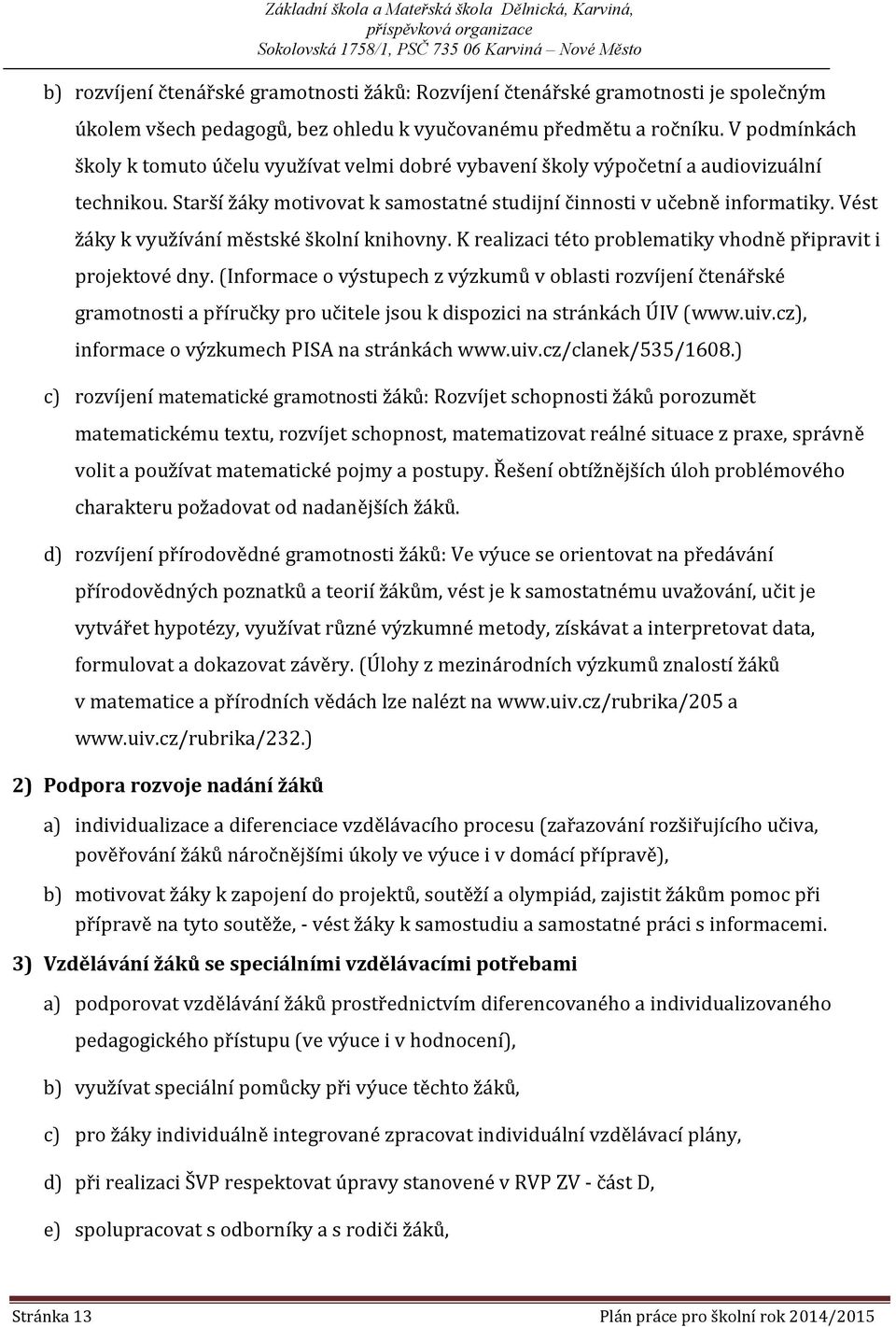 Základní škola a Mateřská škola Dělnická, Karviná, příspěvková organizace
Sokolovská 1758/1, PSČ 735 06 Karviná – Nové Město

b) rozvíjení čtenářské gramotnosti žáků: Rozvíjení čtenářské gramotnosti je společným úkolem všech pedagogů, bez ohledu k vyučovanému předmětu a ročníku. V podmínkách školy k tomuto účelu využívat velmi dobré vybavení školy výpočetní a audiovizuální technikou. Starší žáky motivovat k samostatné studijní činnosti v učebně informatiky. Vést žáky k využívání městské školní knihovny. K realizaci této problematiky vhodně připravit i projektové dny. (Informace o výstupech z výzkumů v oblasti rozvíjení čtenářské gramotnosti a příručky pro učitele jsou k dispozici na stránkách ÚIV (www.uiv.cz), informace o výzkumech PISA na stránkách www.uiv.cz/clanek/535/1608.)

c) rozvíjení matematické gramotnosti žáků: Rozvíjet schopnosti žáků porozumět matematickému textu, rozvíjet schopnost, matematizovat reálné situace z praxe, správně volit a používat matematické pojmy a postupy. Řešení obtížnějších úloh problémového charakteru požadovat od nadanějších žáků.

d) rozvíjení přírodovědné gramotnosti žáků: Ve výuce se orientovat na předávání přírodovědných poznatků a teorií žákům, vést je k samostatnému uvažování, učit je vytvářet hypotézy, využívat různé výzkumné metody, získávat a interpretovat data, formulovat a dokazovat závěry. (Úlohy z mezinárodních výzkumů znalostí žáků v matematice a přírodních vědách lze nalézt na www.uiv.cz/rubrika/205 a www.uiv.cz/rubrika/232.)

2) Podpora rozvoje nadání žáků

a) individualizace a diferenciace vzdělávacího procesu (zařazování rozšiřujícího učiva, pověřování žáků náročnějšími úkoly ve výuce i v domácí přípravě),

b) motivovat žáky k zapojení do projektů, soutěží a olympiád, zajistit žákům pomoc při přípravě na tyto soutěže, - vést žáky k samostudiu a samostatné práci s informacemi.

3) Vzdělávání žáků se speciálními vzdělávacími potřebami

a) podporovat vzdělávání žáků prostřednictvím diferencovaného a individualizovaného pedagogického přístupu (ve výuce i v hodnocení),

b) využívat speciální pomůcky při výuce těchto žáků,

c) pro žáky individuálně integrované zpracovat individuální vzdělávací plány,

d) při realizaci ŠVP respektovat úpravy stanovené v RVP ZV - část D,

e) spolupracovat s odborníky a s rodiči žáků,

Stránka 13
Plán práce pro školní rok 2014/2015